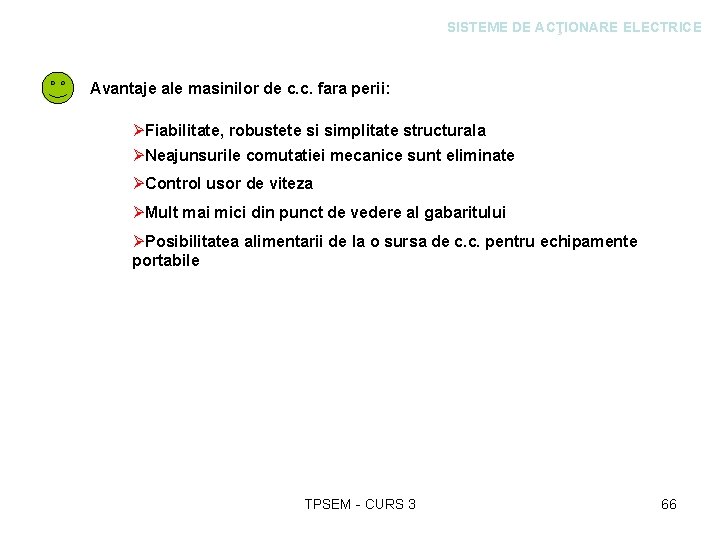 SISTEME DE ACŢIONARE ELECTRICE

Avantaje ale masinilor de c.c. fara perii:

➢Fiabilitate, robustete si simplitate structurala

➢Neajunsurile comutatiei mecanice sunt eliminate

➢Control usor de viteza

➢Mult mai mici din punct de vedere al gabaritului

➢Posibilitatea alimentarii de la o sursa de c.c. pentru echipamente portabile

TPSEM - CURS 3

66